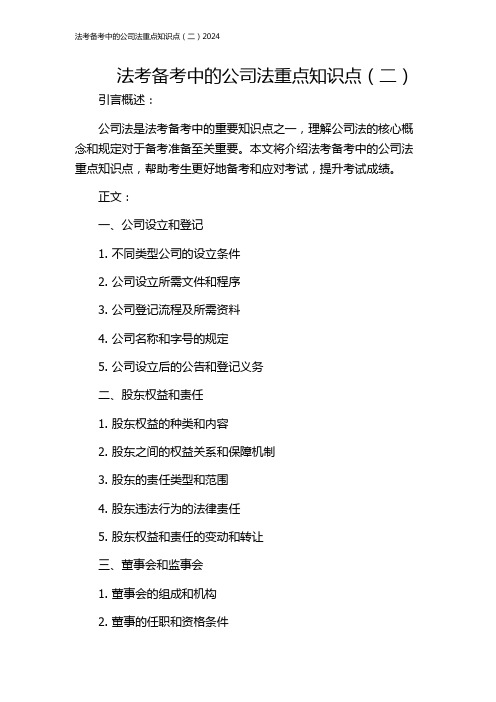 法考备考中的公司法重点知识点（二）2024

法考备考中的公司法重点知识点（二）

引言概述：

公司法是法考备考中的重要知识点之一，理解公司法的核心概念和规定对于备考准备至关重要。本文将介绍法考备考中的公司法重点知识点，帮助考生更好地备考和应对考试，提升考试成绩。

正文：

一、公司设立和登记

1. 不同类型公司的设立条件

2. 公司设立所需文件和程序

3. 公司登记流程及所需资料

4. 公司名称和字号的规定

5. 公司设立后的公告和登记义务

二、股东权益和责任

1. 股东权益的种类和内容

2. 股东之间的权益关系和保障机制

3. 股东的责任类型和范围

4. 股东违法行为的法律责任

5. 股东权益和责任的变动和转让

三、董事会和监事会

1. 董事会的组成和机构

2. 董事的任职和资格条件